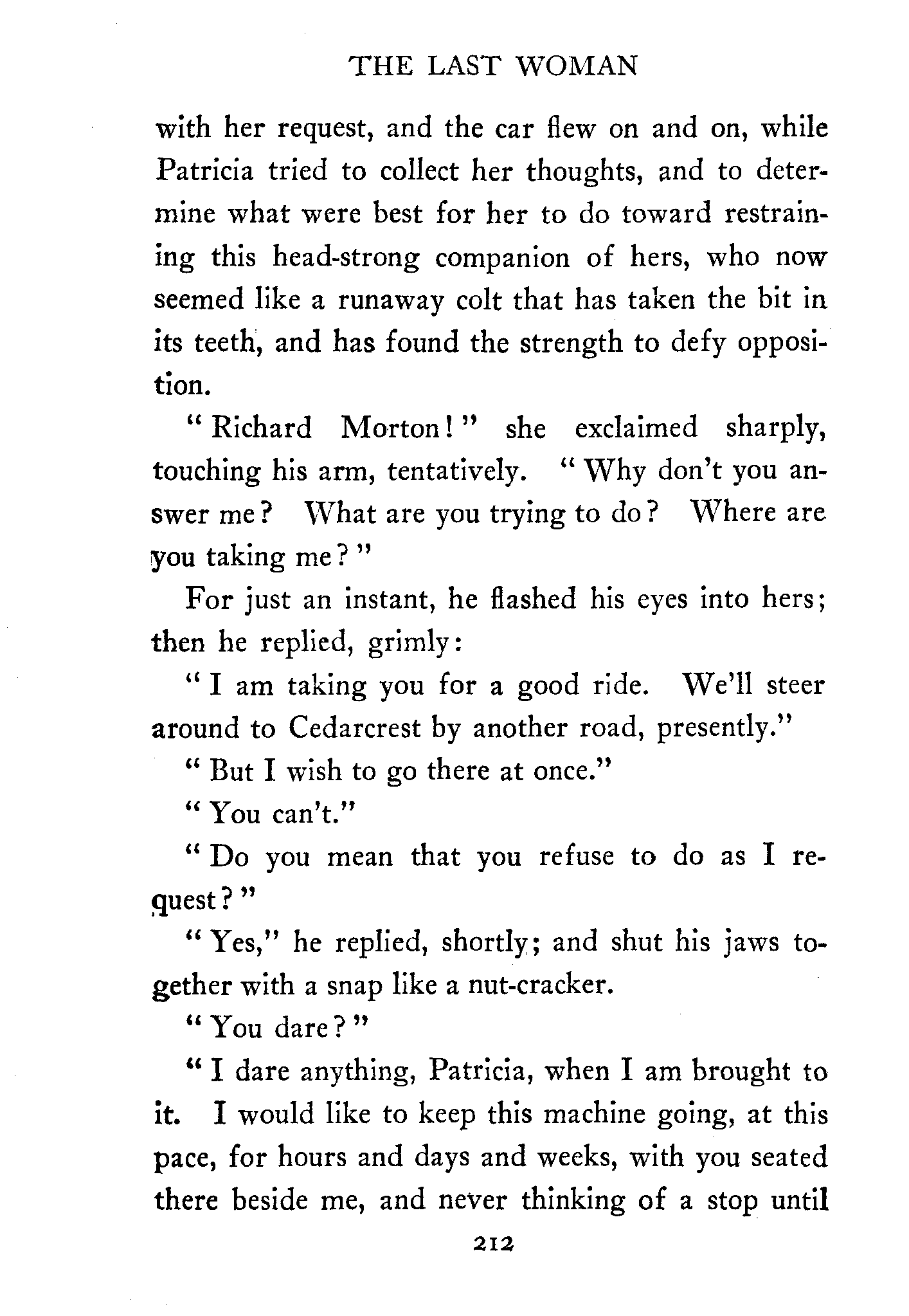 THE LAST WOMAN

with her request, and the car flew on and on, while Patricia tried to collect her thoughts, and to determine what were best for her to do toward restraining this head-strong companion of hers, who now seemed like a runaway colt that has taken the bit in its teeth, and has found the strength to defy opposition.

"Richard Morton!" she exclaimed sharply, touching his arm, tentatively. "Why don't you answer me? What are you trying to do? Where are you taking me?"

For just an instant, he flashed his eyes into hers; then he replied, grimly:

"I am taking you for a good ride. We'll steer around to Cedarcrest by another road, presently."

"But I wish to go there at once."

"You can't."

"Do you mean that you refuse to do as I request?"

"Yes," he replied, shortly; and shut his jaws together with a snap like a nut-cracker.

"You dare?"

"I dare anything, Patricia, when I am brought to it. I would like to keep this machine going, at this pace, for hours and days and weeks, with you seated there beside me, and never thinking of a stop until

212